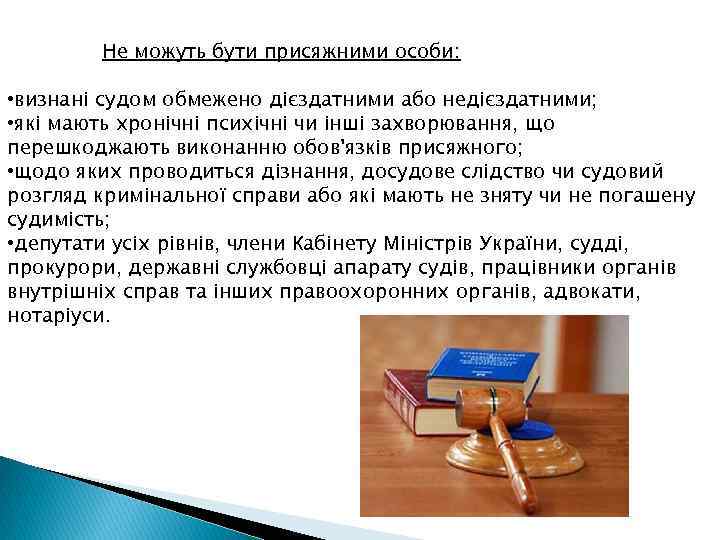 Не можуть бути присяжними особи:

•визнані судом обмежено дієздатними або недієздатними;
•які мають хронічні психічні чи інші захворювання, що перешкоджають виконанню обов'язків присяжного;
•щодо яких проводиться дізнання, досудове слідство чи судовий розгляд кримінальної справи або які мають не зняту чи не погашену судимість;
•депутати усіх рівнів, члени Кабінету Міністрів України, судді, прокурори, державні службовці апарату судів, працівники органів внутрішніх справ та інших правоохоронних органів, адвокати, нотаріуси.